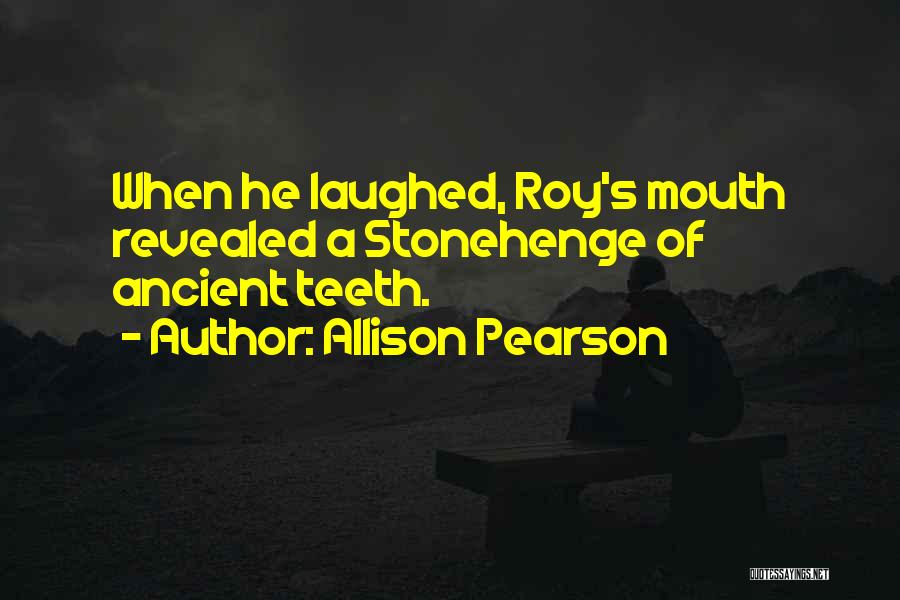 When he laughed, Roy's mouth revealed a Stonehenge of ancient teeth.

- Author: Allison Pearson

QUOTESSAYINGS.NET